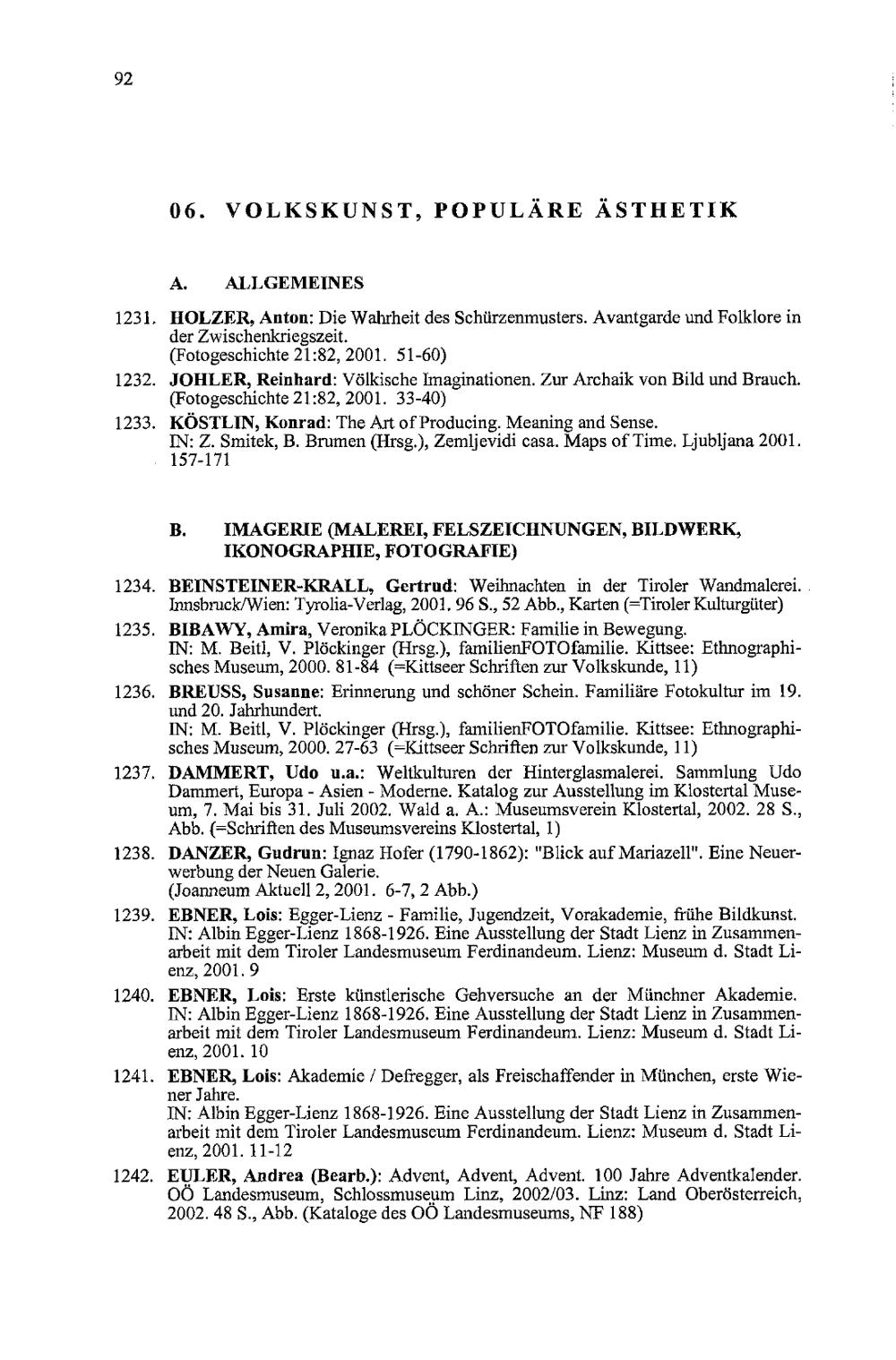 92

06. VOLKSKUNST, POPULÄRE ÄSTHETIK

A. ALLGEMEINES

1231. HOLZER, Anton: Die Wahrheit des Schürzenmusters. Avantgarde und Folklore in der Zwischenkriegszeit.
(Fotogeschichte 21:82, 2001. 51-60)

1232. JOHLER, Reinhard: Völkische Imaginationen. Zur Archaik von Bild und Brauch.
(Fotogeschichte 21:82, 2001. 33-40)

1233. KÖSTLIN, Konrad: The Art of Producing. Meaning and Sense.
IN: Z. Smitek, B. Brumen (Hrsg.), Zemljevidi casa. Maps of Time. Ljubljana 2001. 157-171

B. IMAGERIE (MALEREI, FELSZEICHNUNGEN, BILDWERK, IKONOGRAPHIE, FOTOGRAFIE)

1234. BEINSTEINER-KRALL, Gertrud: Weihnachten in der Tiroler Wandmalerei. Innsbruck/Wien: Tyrolia-Verlag, 2001. 96 S., 52 Abb., Karten (=Tiroler Kulturgüter)

1235. BIBAWY, Amira, Veronika PLÖCKINGER: Familie in Bewegung.
IN: M. Beitl, V. Plöckinger (Hrsg.), familienFOTOfamilie. Kittsee: Ethnographisches Museum, 2000. 81-84 (=Kittseer Schriften zur Volkskunde, 11)

1236. BREUSS, Susanne: Erinnerung und schöner Schein. Familiäre Fotokultur im 19. und 20. Jahrhundert.
IN: M. Beitl, V. Plöckinger (Hrsg.), familienFOTOfamilie. Kittsee: Ethnographisches Museum, 2000. 27-63 (=Kittseer Schriften zur Volkskunde, 11)

1237. DAMMERT, Udo u.a.: Weltkulturen der Hinterglasmalerei. Sammlung Udo Dammert, Europa - Asien - Moderne. Katalog zur Ausstellung im Klostertal Museum, 7. Mai bis 31. Juli 2002. Wald a. A.: Museumsverein Klostertal, 2002. 28 S., Abb. (=Schriften des Museumsvereins Klostertal, 1)

1238. DANZER, Gudrun: Ignaz Hofer (1790-1862): "Blick auf Mariazell". Eine Neuerwerbung der Neuen Galerie.
(Joanneum Aktuell 2, 2001. 6-7, 2 Abb.)

1239. EBNER, Lois: Egger-Lienz - Familie, Jugendzeit, Vorakademie, frühe Bildkunst.
IN: Albin Egger-Lienz 1868-1926. Eine Ausstellung der Stadt Lienz in Zusammenarbeit mit dem Tiroler Landesmuseum Ferdinandeum. Lienz: Museum d. Stadt Lienz, 2001. 9

1240. EBNER, Lois: Erste künstlerische Gehversuche an der Münchner Akademie.
IN: Albin Egger-Lienz 1868-1926. Eine Ausstellung der Stadt Lienz in Zusammenarbeit mit dem Tiroler Landesmuseum Ferdinandeum. Lienz: Museum d. Stadt Lienz, 2001. 10

1241. EBNER, Lois: Akademie / Defregger, als Freischaffender in München, erste Wiener Jahre.
IN: Albin Egger-Lienz 1868-1926. Eine Ausstellung der Stadt Lienz in Zusammenarbeit mit dem Tiroler Landesmuseum Ferdinandeum. Lienz: Museum d. Stadt Lienz, 2001. 11-12

1242. EULER, Andrea (Bearb.): Advent, Advent, Advent. 100 Jahre Adventkalender. OÖ Landesmuseum, Schlossmuseum Linz, 2002/03. Linz: Land Oberösterreich, 2002. 48 S., Abb. (Kataloge des OÖ Landesmuseums, NF 188)